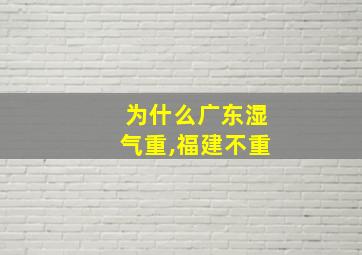 为什么广东湿气重,福建不重